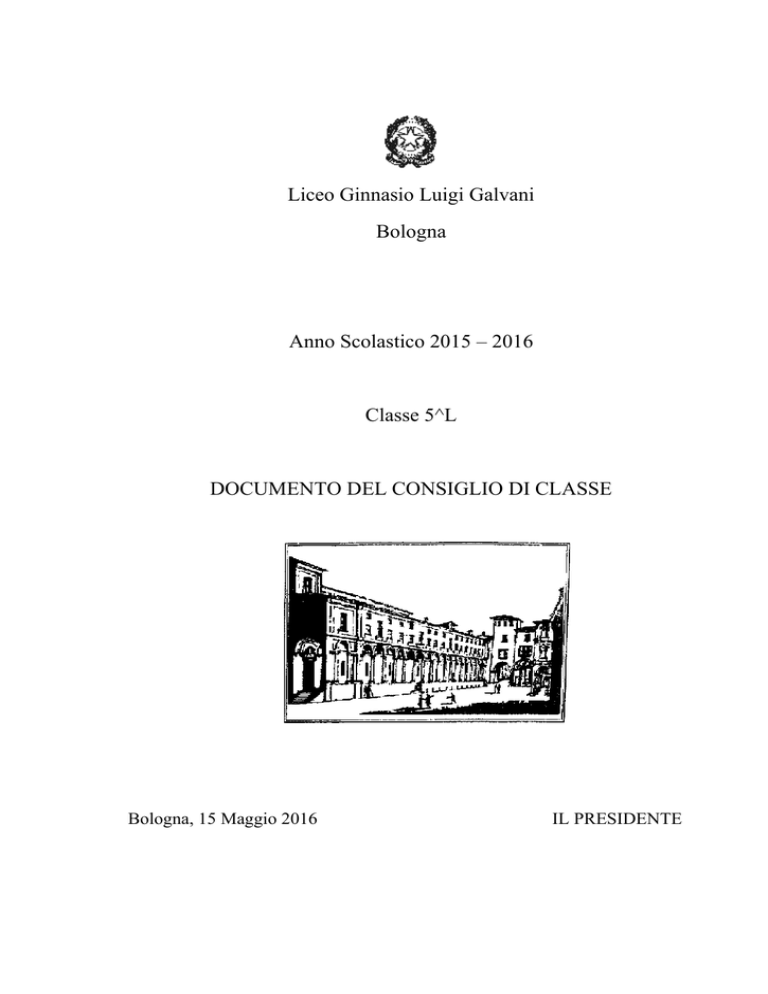 Liceo Ginnasio Luigi Galvani

Bologna

Anno Scolastico 2015 – 2016

Classe 5^L

DOCUMENTO DEL CONSIGLIO DI CLASSE

Bologna, 15 Maggio 2016

IL PRESIDENTE